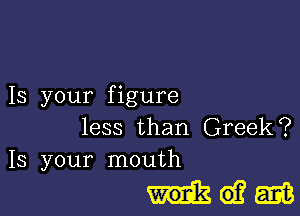 Is your figure
less than Greek?
Is your mouth
work of art